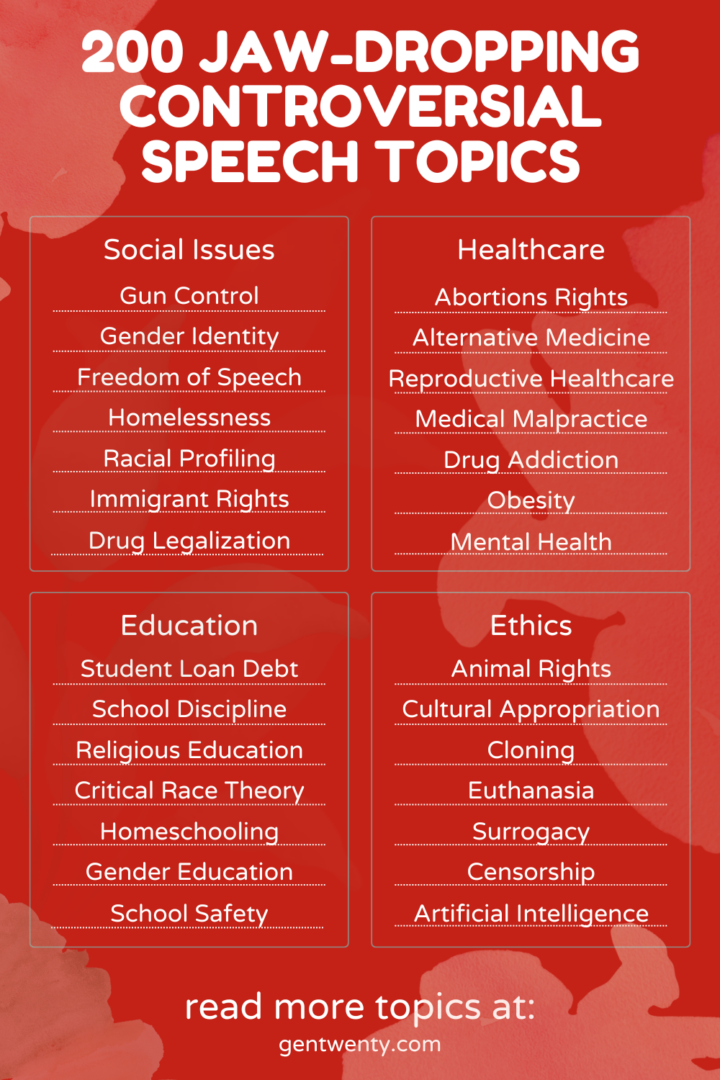 200 JAW-DROPPING CONTROVERSIAL SPEECH TOPICS

Social Issues
Gun Control
Gender Identity
Freedom of Speech
Homelessness
Racial Profiling
Immigrant Rights
Drug Legalization

Healthcare
Abortions Rights
Alternative Medicine
Reproductive Healthcare
Medical Malpractice
Drug Addiction
Obesity
Mental Health

Education
Student Loan Debt
School Discipline
Religious Education
Critical Race Theory
Homeschooling
Gender Education
School Safety

Ethics
Animal Rights
Cultural Appropriation
Cloning
Euthanasia
Surrogacy
Censorship
Artificial Intelligence

read more topics at:
gentwenty.com